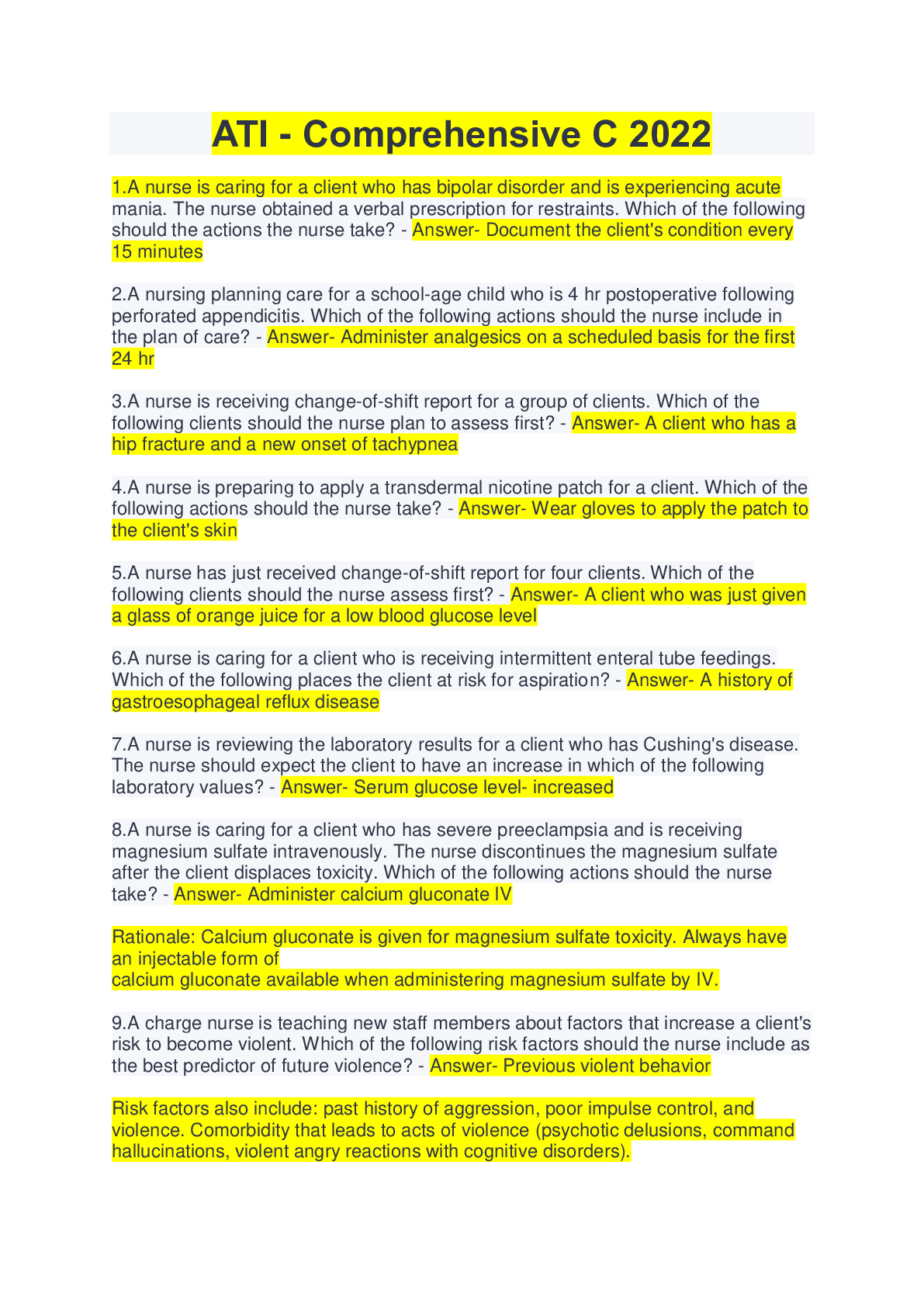 ATI - Comprehensive C 2022

1.A nurse is caring for a client who has bipolar disorder and is experiencing acute mania. The nurse obtained a verbal prescription for restraints. Which of the following should the actions the nurse take? - Answer- Document the client's condition every 15 minutes

2.A nursing planning care for a school-age child who is 4 hr postoperative following perforated appendicitis. Which of the following actions should the nurse include in the plan of care? - Answer- Administer analgesics on a scheduled basis for the first 24 hr

3.A nurse is receiving change-of-shift report for a group of clients. Which of the following clients should the nurse plan to assess first? - Answer- A client who has a hip fracture and a new onset of tachypnea

4.A nurse is preparing to apply a transdermal nicotine patch for a client. Which of the following actions should the nurse take? - Answer- Wear gloves to apply the patch to the client's skin

5.A nurse has just received change-of-shift report for four clients. Which of the following clients should the nurse assess first? - Answer- A client who was just given a glass of orange juice for a low blood glucose level

6.A nurse is caring for a client who is receiving intermittent enteral tube feedings. Which of the following places the client at risk for aspiration? - Answer- A history of gastroesophageal reflux disease

7.A nurse is reviewing the laboratory results for a client who has Cushing's disease. The nurse should expect the client to have an increase in which of the following laboratory values? - Answer- Serum glucose level- increased

8.A nurse is caring for a client who has severe preeclampsia and is receiving magnesium sulfate intravenously. The nurse discontinues the magnesium sulfate after the client displaces toxicity. Which of the following actions should the nurse take? - Answer- Administer calcium gluconate IV

Rationale: Calcium gluconate is given for magnesium sulfate toxicity. Always have an injectable form of
calcium gluconate available when administering magnesium sulfate by IV.

9.A charge nurse is teaching new staff members about factors that increase a client's risk to become violent. Which of the following risk factors should the nurse include as the best predictor of future violence? - Answer- Previous violent behavior

Risk factors also include: past history of aggression, poor impulse control, and violence. Comorbidity that leads to acts of violence (psychotic delusions, command hallucinations, violent angry reactions with cognitive disorders).